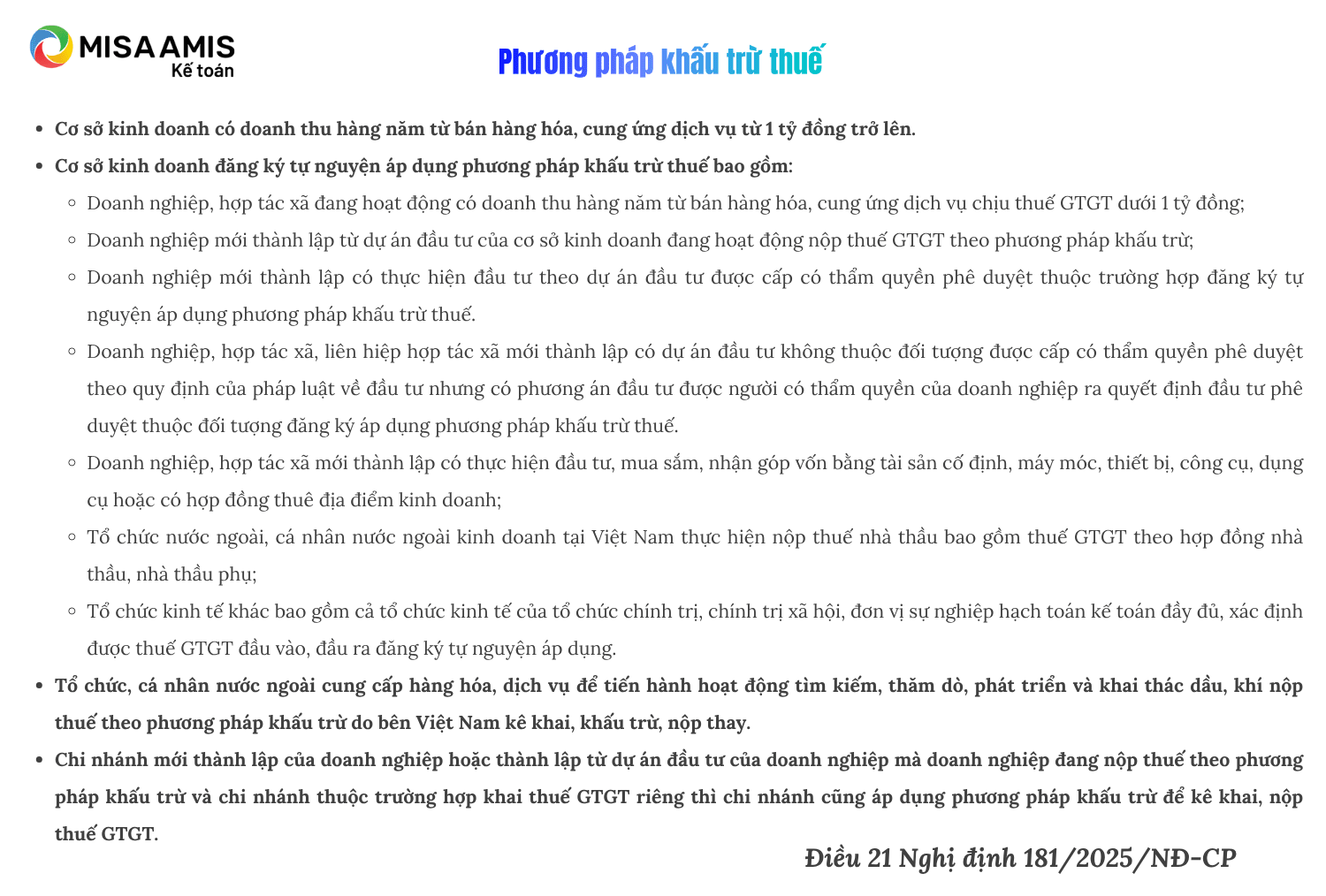 MISA AMIS
Kế toán

Phương pháp khấu trừ thuế

- Cơ sở kinh doanh có doanh thu hàng năm từ bán hàng hóa, cung ứng dịch vụ từ 1 tỷ đồng trở lên.
- Cơ sở kinh doanh đăng ký tự nguyện áp dụng phương pháp khấu trừ thuế bao gồm:
  - Doanh nghiệp, hợp tác xã đang hoạt động có doanh thu hàng năm từ bán hàng hóa, cung ứng dịch vụ chịu thuế GTGT dưới 1 tỷ đồng;
  - Doanh nghiệp mới thành lập từ dự án đầu tư của cơ sở kinh doanh đang hoạt động nộp thuế GTGT theo phương pháp khấu trừ;
  - Doanh nghiệp mới thành lập có thực hiện đầu tư theo dự án đầu tư được cấp có thẩm quyền phê duyệt thuộc trường hợp đăng ký tự nguyện áp dụng phương pháp khấu trừ thuế.
  - Doanh nghiệp, hợp tác xã, liên hiệp hợp tác xã mới thành lập có dự án đầu tư không thuộc đối tượng được cấp có thẩm quyền phê duyệt theo quy định của pháp luật về đầu tư nhưng có phương án đầu tư được người có thẩm quyền của doanh nghiệp ra quyết định đầu tư phê duyệt thuộc đối tượng đăng ký áp dụng phương pháp khấu trừ thuế.
  - Doanh nghiệp, hợp tác xã mới thành lập có thực hiện đầu tư, mua sắm, nhận góp vốn bằng tài sản cố định, máy móc, thiết bị, công cụ, dụng cụ hoặc có hợp đồng thuê địa điểm kinh doanh;
  - Tổ chức nước ngoài, cá nhân nước ngoài kinh doanh tại Việt Nam thực hiện nộp thuế nhà thầu bao gồm thuế GTGT theo hợp đồng nhà thầu, nhà thầu phụ;
  - Tổ chức kinh tế khác bao gồm cả tổ chức kinh tế của tổ chức chính trị, chính trị xã hội, đơn vị sự nghiệp hạch toán kế toán đầy đủ, xác định được thuế GTGT đầu vào, đầu ra đăng ký tự nguyện áp dụng.
- Tổ chức, cá nhân nước ngoài cung cấp hàng hóa, dịch vụ để tiến hành hoạt động tìm kiếm, thăm dò, phát triển và khai thác dầu, khí nộp thuế theo phương pháp khấu trừ do bên Việt Nam kê khai, khấu trừ, nộp thay.
- Chi nhánh mới thành lập của doanh nghiệp hoặc thành lập từ dự án đầu tư của doanh nghiệp mà doanh nghiệp đang nộp thuế theo phương pháp khấu trừ và chi nhánh thuộc trường hợp khai thuế GTGT riêng thì chi nhánh cũng áp dụng phương pháp khấu trừ để kê khai, nộp thuế GTGT.

Điều 21 Nghị định 181/2025/NĐ-CP